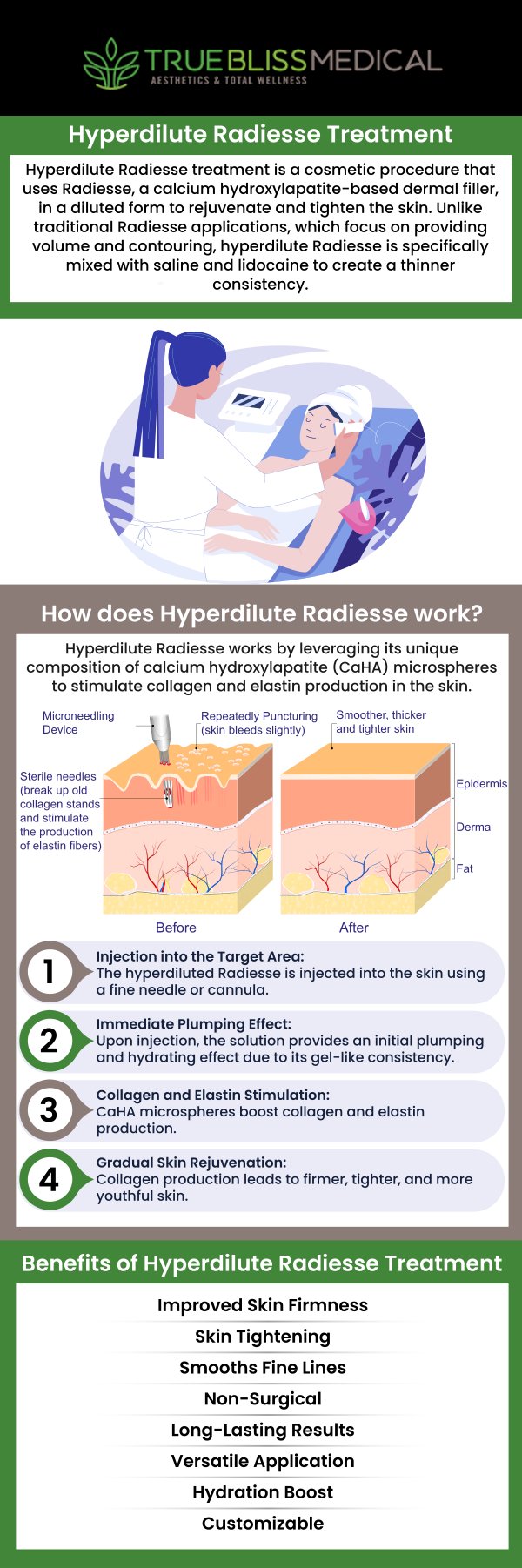 TRUEBLISSMEDICAL
AESTHETICS & TOTAL WELLNESS

Hyperdilute Radiesse Treatment

Hyperdilute Radiesse treatment is a cosmetic procedure that uses Radiesse, a calcium hydroxylapatite-based dermal filler, in a diluted form to rejuvenate and tighten the skin. Unlike traditional Radiesse applications, which focus on providing volume and contouring, hyperdilute Radiesse is specifically mixed with saline and lidocaine to create a thinner consistency.

How does Hyperdilute Radiesse work?

Hyperdilute Radiesse works by leveraging its unique composition of calcium hydroxylapatite (CaHA) microspheres to stimulate collagen and elastin production in the skin.

Microneedling Device

Repeatedly Puncturing (skin bleeds slightly)

Smoother, thicker and tighter skin

Sterile needles (break up old collagen stands and stimulate the production of elastin fibers)

Epidermis

Derma

Fat

Before

After

1
Injection into the Target Area:
The hyperdiluted Radiesse is injected into the skin using a fine needle or cannula.

2
Immediate Plumping Effect:
Upon injection, the solution provides an initial plumping and hydrating effect due to its gel-like consistency.

3
Collagen and Elastin Stimulation:
CaHA microspheres boost collagen and elastin production.

4
Gradual Skin Rejuvenation:
Collagen production leads to firmer, tighter, and more youthful skin.

Benefits of Hyperdilute Radiesse Treatment

Improved Skin Firmness
Skin Tightening
Smooths Fine Lines
Non-Surgical
Long-Lasting Results
Versatile Application
Hydration Boost
Customizable